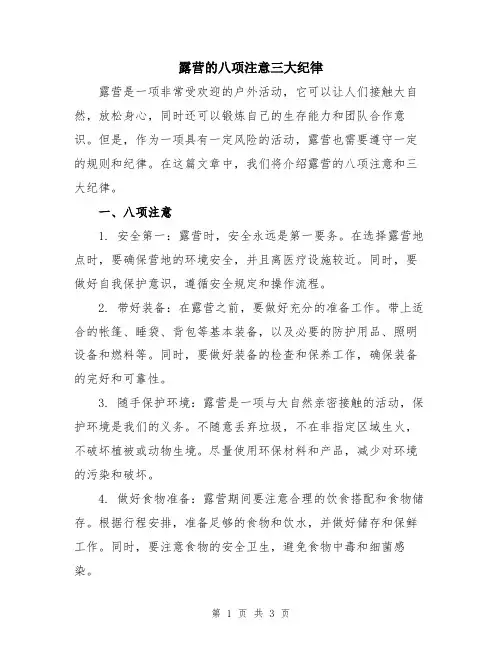 露营的八项注意三大纪律

露营是一项非常受欢迎的户外活动，它可以让人们接触大自然，放松身心，同时还可以锻炼自己的生存能力和团队合作意识。但是，作为一项具有一定风险的活动，露营也需要遵守一定的规则和纪律。在这篇文章中，我们将介绍露营的八项注意和三大纪律。

一、八项注意

1. 安全第一：露营时，安全永远是第一要务。在选择露营地点时，要确保营地的环境安全，并且离医疗设施较近。同时，要做好自我保护意识，遵循安全规定和操作流程。

2. 带好装备：在露营之前，要做好充分的准备工作。带上适合的帐篷、睡袋、背包等基本装备，以及必要的防护用品、照明设备和燃料等。同时，要做好装备的检查和保养工作，确保装备的完好和可靠性。

3. 随手保护环境：露营是一项与大自然亲密接触的活动，保护环境是我们的义务。不随意丢弃垃圾，不在非指定区域生火，不破坏植被或动物生境。尽量使用环保材料和产品，减少对环境的污染和破坏。

4. 做好食物准备：露营期间要注意合理的饮食搭配和食物储存。根据行程安排，准备足够的食物和饮水，并做好储存和保鲜工作。同时，要注意食物的安全卫生，避免食物中毒和细菌感染。

第 1 页 共 3 页